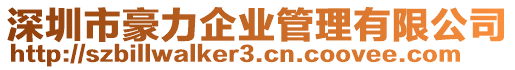 深圳市豪力企业管理有限公司
http://szbillwalker3.cn.coovee.com